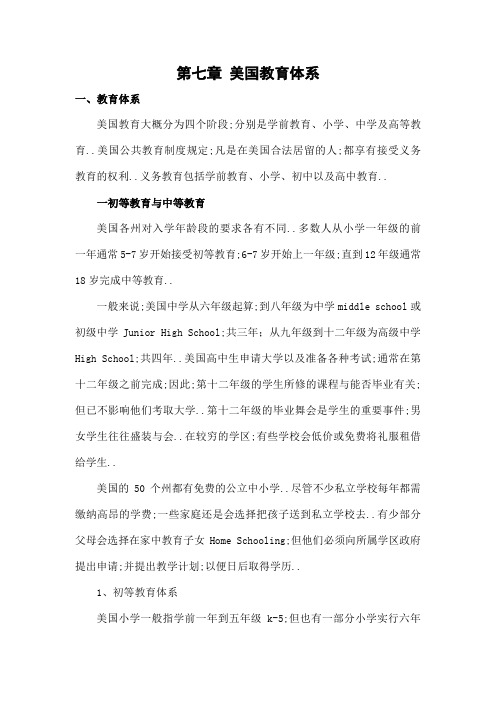 第七章 美国教育体系

一、教育体系

美国教育大概分为四个阶段;分别是学前教育、小学、中学及高等教育..美国公共教育制度规定;凡是在美国合法居留的人;都享有接受义务教育的权利..义务教育包括学前教育、小学、初中以及高中教育..

一初等教育与中等教育

美国各州对入学年龄段的要求各有不同..多数人从小学一年级的前一年通常5-7岁开始接受初等教育;6-7岁开始上一年级;直到12年级通常18岁完成中等教育..

一般来说;美国中学从六年级起算;到八年级为中学 middle school 或初级中学 Junior High School;共三年；从九年级到十二年级为高级中学 High School;共四年..美国高中生申请大学以及准备各种考试;通常在第十二年级之前完成;因此;第十二年级的学生所修的课程与能否毕业有关;但已不影响他们考取大学..第十二年级的毕业舞会是学生的重要事件;男女学生往往盛装与会..在较穷的学区;有些学校会低价或免费将礼服租借给学生..

美国的 50 个州都有免费的公立中小学..尽管不少私立学校每年都需缴纳高昂的学费;一些家庭还是会选择把孩子送到私立学校去..有少部分父母会选择在家中教育子女 Home Schooling;但他们必须向所属学区政府提出申请;并提出教学计划;以便日后取得学历..

1、初等教育体系

美国小学一般指学前一年到五年级 k-5;但也有一部分小学实行六年